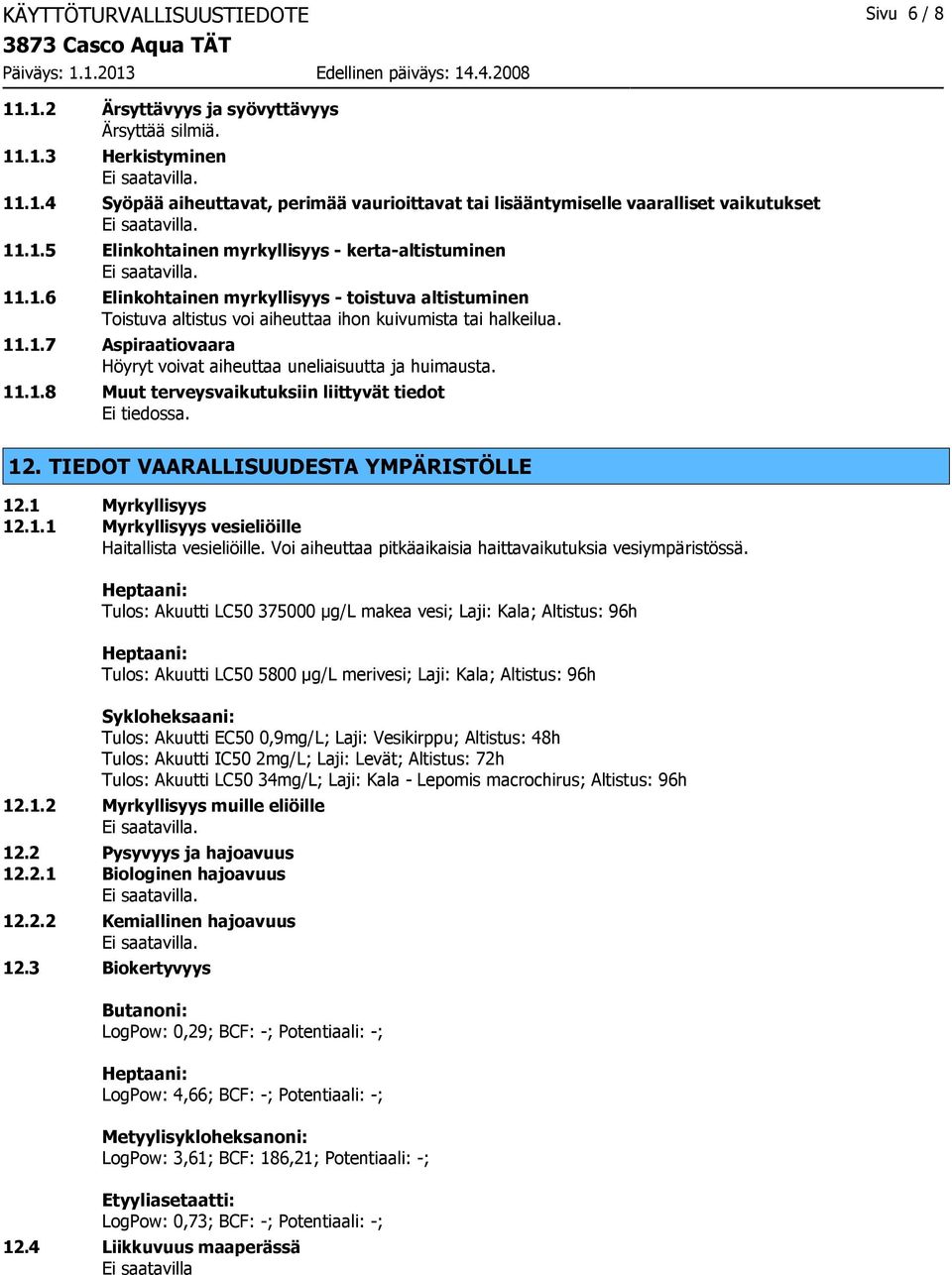 KÄYTTÖTURVALLISUUSTIEDOTE
Sivu 6 / 8
3873 Casco Aqua TÄT
Päiväys: 1.1.2013
Edellinen päiväys: 14.4.2008

11.1.2 Ärsyttävyys ja syövyttävyys
Ärsyttää silmiä.
11.1.3 Herkistyminen
Ei saatavilla.
11.1.4 Syöpää aiheuttavat, perimää vaurioittavat tai lisääntymiselle vaaralliset vaikutukset
Ei saatavilla.
11.1.5 Elinkohtainen myrkyllisyys - kerta-altistuminen
Ei saatavilla.
11.1.6 Elinkohtainen myrkyllisyys - toistuva altistuminen
Toistuva altistus voi aiheuttaa ihon kuivumista tai halkeilua.
11.1.7 Aspiraatiovaara
Höyryt voivat aiheuttaa uneliaisuutta ja huimausta.
11.1.8 Muut terveysvaikutuksiin liittyvät tiedot
Ei tiedossa.

12. TIEDOT VAARALLISUUDESTA YMPÄRISTÖLLE

12.1 Myrkyllisyys
12.1.1 Myrkyllisyys vesieliöille
Haitallista vesieliöille. Voi aiheuttaa pitkäaikaisia haittavaikutuksia vesiympäristössä.

Heptaani:
Tulos: Akuutti LC50 375000 µg/L makea vesi; Laji: Kala; Altistus: 96h

Heptaani:
Tulos: Akuutti LC50 5800 µg/L merivesi; Laji: Kala; Altistus: 96h

Sykloheksaani:
Tulos: Akuutti EC50 0,9mg/L; Laji: Vesikirppu; Altistus: 48h
Tulos: Akuutti IC50 2mg/L; Laji: Levät; Altistus: 72h
Tulos: Akuutti LC50 34mg/L; Laji: Kala - Lepomis macrochirus; Altistus: 96h
12.1.2 Myrkyllisyys muille eliöille
Ei saatavilla.
12.2 Pysyvyys ja hajoavuus
12.2.1 Biologinen hajoavuus
Ei saatavilla.
12.2.2 Kemiallinen hajoavuus
Ei saatavilla.
12.3 Biokertyvyys

Butanoni:
LogPow: 0,29; BCF: -; Potentiaali: -;

Heptaani:
LogPow: 4,66; BCF: -; Potentiaali: -;

Metyylisykloheksanoni:
LogPow: 3,61; BCF: 186,21; Potentiaali: -;

Etyyliasetaatti:
LogPow: 0,73; BCF: -; Potentiaali: -;
12.4 Liikkuvuus maaperässä
Ei saatavilla